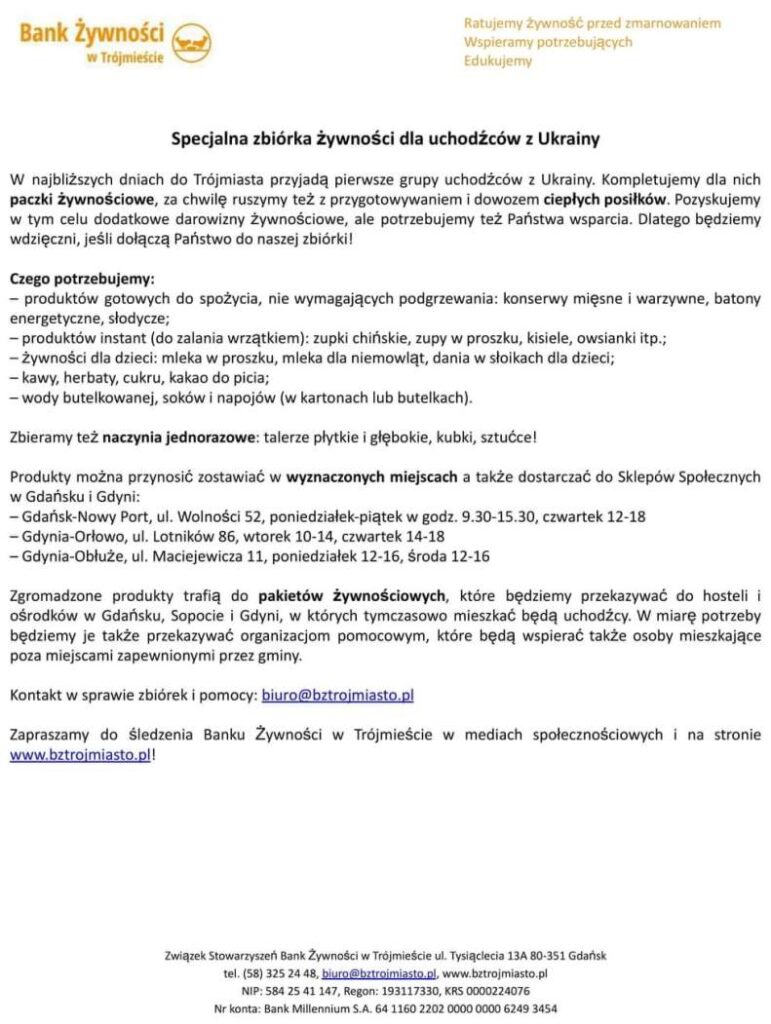 Bank Żywności
w Trójmieście

Ratujemy żywność przed zmarnowaniem
Wspieramy potrzebujących
Edukujemy

Specjalna zbiórka żywności dla uchodźców z Ukrainy

W najbliższych dniach do Trójmiasta przyjadą pierwsze grupy uchodźców z Ukrainy. Kompletujemy dla nich paczki żywnościowe, za chwilę ruszymy też z przygotowywaniem i dowozem ciepłych posiłków. Pozyskujemy w tym celu dodatkowe darowizny żywnościowe, ale potrzebujemy też Państwa wsparcia. Dlatego będziemy wdzięczni, jeśli dołączą Państwo do naszej zbiórki!

Czego potrzebujemy:
– produktów gotowych do spożycia, nie wymagających podgrzewania: konserwy mięsne i warzywne, batony energetyczne, słodycze;
– produktów instant (do zalania wrzątkiem): zupki chińskie, zupy w proszku, kisiele, owsianki itp.;
– żywności dla dzieci: mleka w proszku, mleka dla niemowląt, dania w słoikach dla dzieci;
– kawy, herbaty, cukru, kakao do picia;
– wody butelkowanej, soków i napojów (w kartonach lub butelkach).

Zbieramy też naczynia jednorazowe: talerze płytkie i głębokie, kubki, sztućce!

Produkty można przynosić zostawiać w wyznaczonych miejscach a także dostarczać do Sklepów Społecznych w Gdańsku i Gdyni:
– Gdańsk-Nowy Port, ul. Wolności 52, poniedziałek-piątek w godz. 9.30-15.30, czwartek 12-18
– Gdynia-Orłowo, ul. Lotników 86, wtorek 10-14, czwartek 14-18
– Gdynia-Obłuże, ul. Maciejewicza 11, poniedziałek 12-16, środa 12-16

Zgromadzone produkty trafią do pakietów żywnościowych, które będziemy przekazywać do hosteli i ośrodków w Gdańsku, Sopocie i Gdyni, w których tymczasowo mieszkać będą uchodźcy. W miarę potrzeby będziemy je także przekazywać organizacjom pomocowym, które będą wspierać także osoby mieszkające poza miejscami zapewnionymi przez gminy.

Kontakt w sprawie zbiórek i pomocy: biuro@bztrojmiasto.pl

Zapraszamy do śledzenia Banku Żywności w Trójmieście w mediach społecznościowych i na stronie www.bztrojmiasto.pl!

Związek Stowarzyszeń Bank Żywności w Trójmieście ul. Tysiąclecia 13A 80-351 Gdańsk
tel. (58) 325 24 48, biuro@bztrojmiasto.pl, www.bztrojmiasto.pl
NIP: 584 25 41 147, Regon: 193117330, KRS 0000224076
Nr konta: Bank Millennium S.A. 64 1160 2202 0000 0000 6249 3454